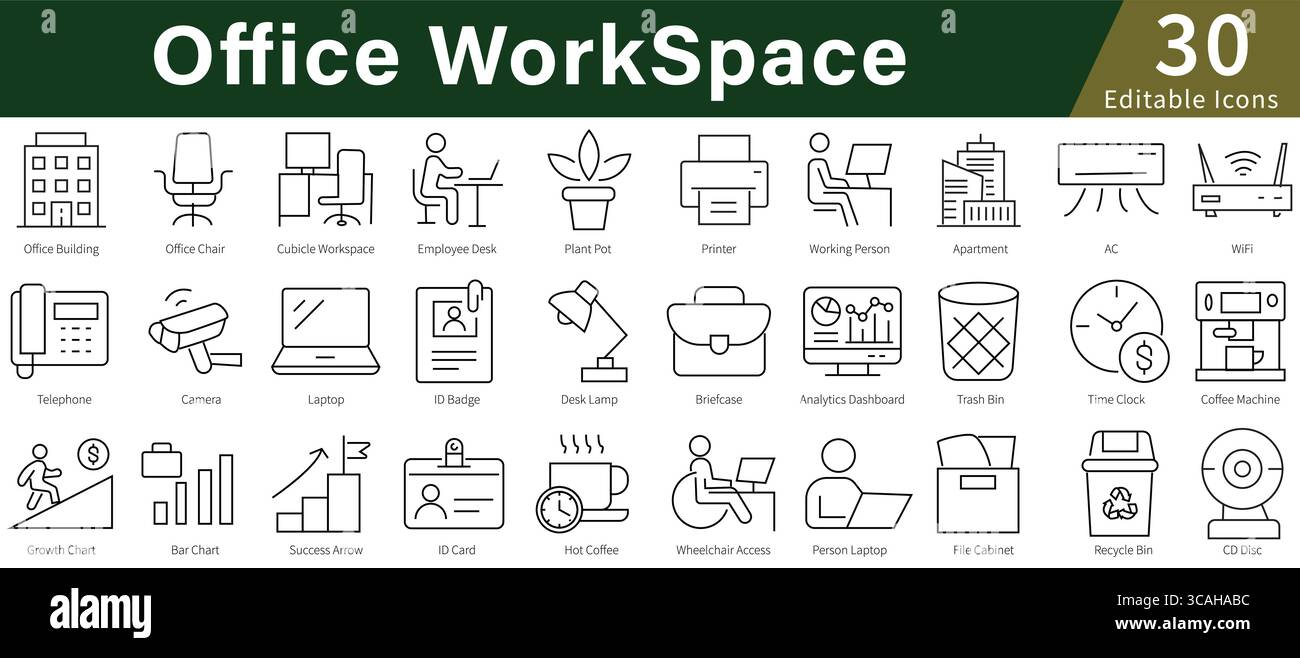 Office WorkSpace

30
Editable Icons

Office Building
Office Chair
Cubicle Workspace
Employee Desk
Plant Pot
Printer
Working Person
Apartment
AC
WiFi

Telephone
Camera
Laptop
ID Badge
Desk Lamp
Briefcase
Analytics Dashboard
Trash Bin
Time Clock
Coffee Machine

Growth Chart
Bar Chart
Success Arrow
ID Card
Hot Coffee
Wheelchair Access
Person Laptop
File Cabinet
Recycle Bin
CD Disc

alamy

Image ID: 3CAHABC
www.alamy.com